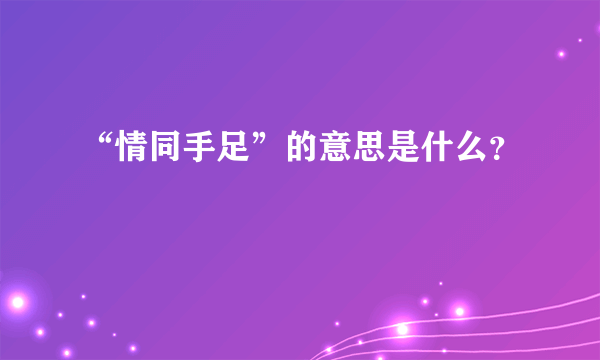 “情同手足”的意思是什么?